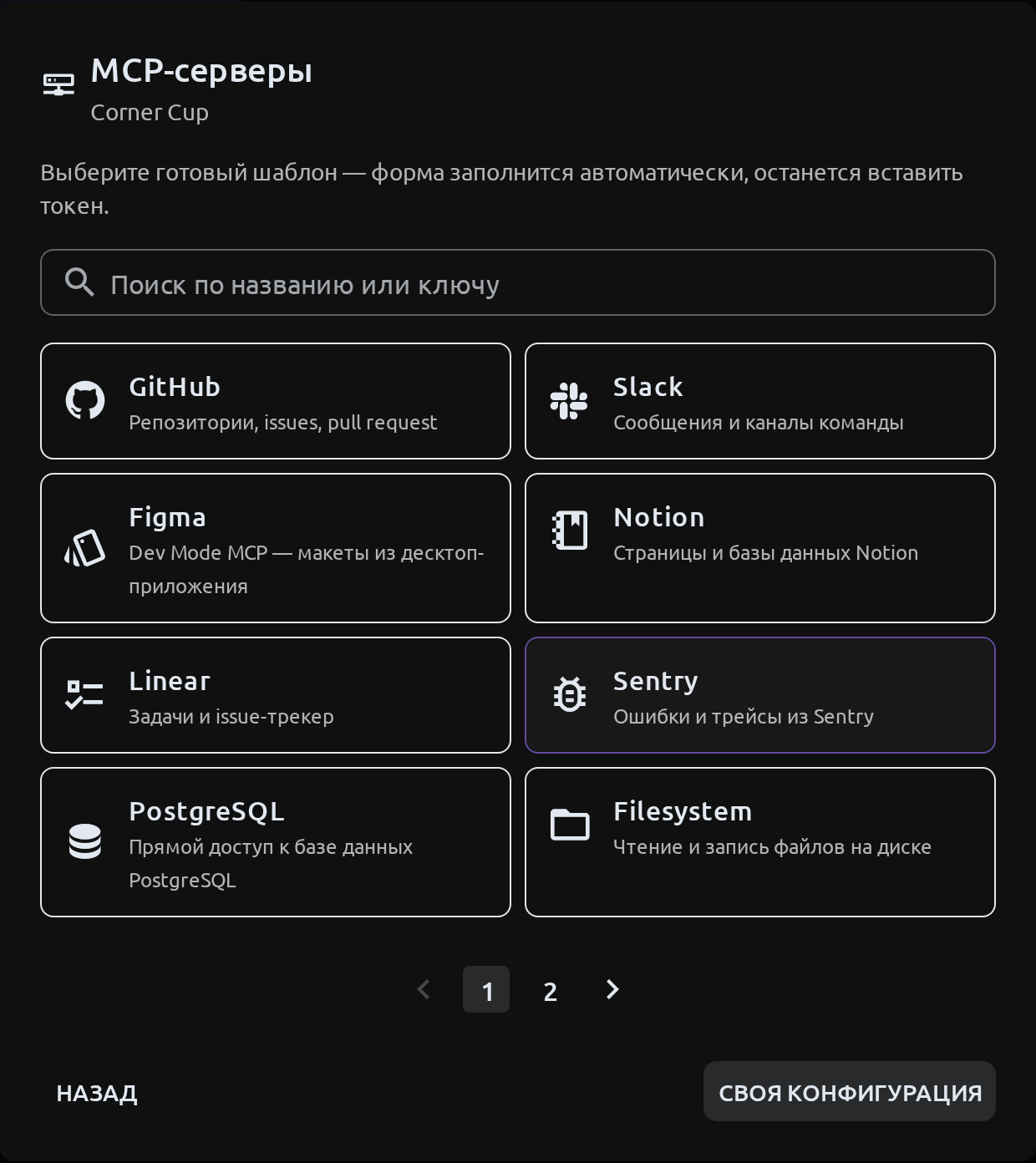 MCP-серверы
Corner Cup

Выберите готовый шаблон — форма заполнится автоматически, останется вставить токен.

Поиск по названию или ключу

GitHub
Репозитории, issues, pull request

Slack
Сообщения и каналы команды

Figma
Dev Mode MCP — макеты из десктоп-приложения

Notion
Страницы и базы данных Notion

Linear
Задачи и issue-трекер

Sentry
Ошибки и трейсы из Sentry

PostgreSQL
Прямой доступ к базе данных PostgreSQL

Filesystem
Чтение и запись файлов на диске

1 2

НАЗАД

СВОЯ КОНФИГУРАЦИЯ